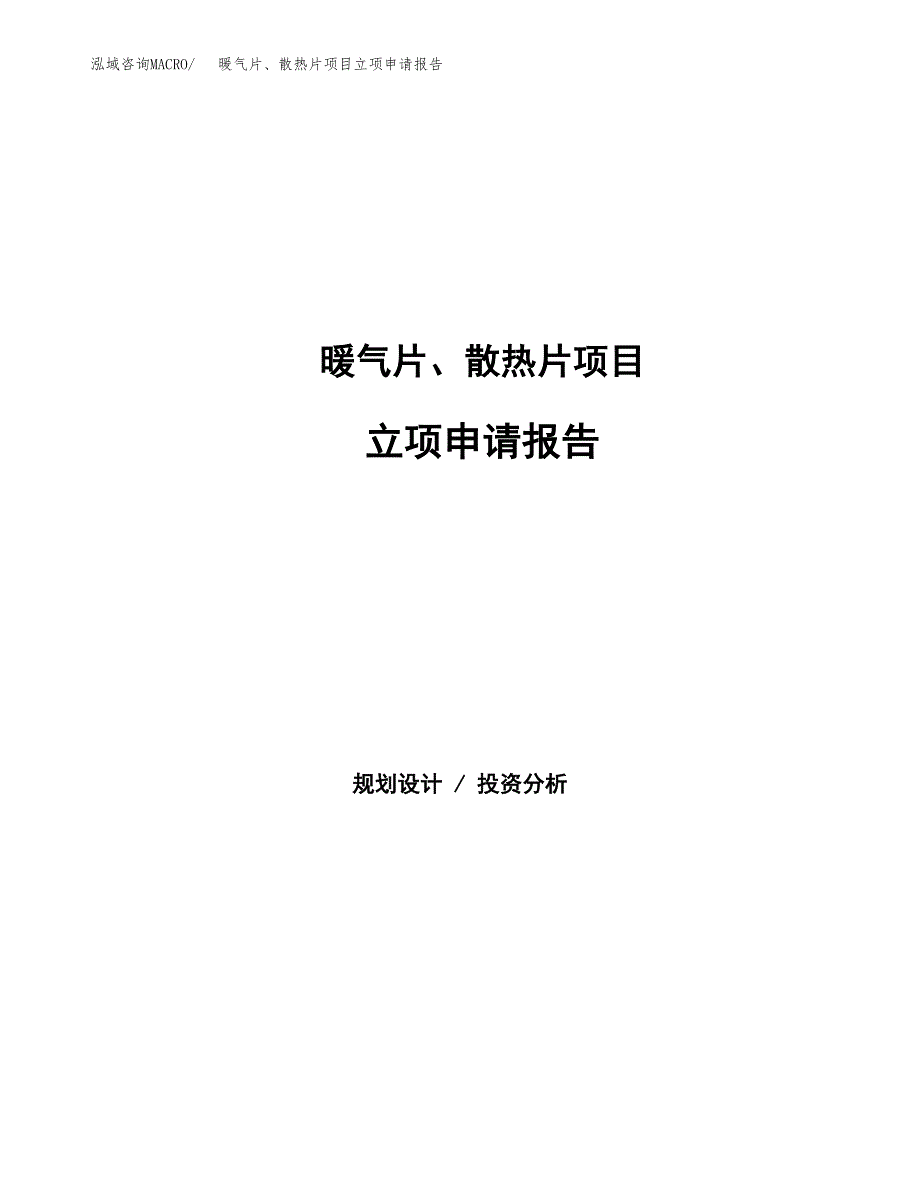 泓域咨询MACRO/ 暖气片、散热片项目立项申请报告

暖气片、散热片项目

立项申请报告

规划设计 / 投资分析